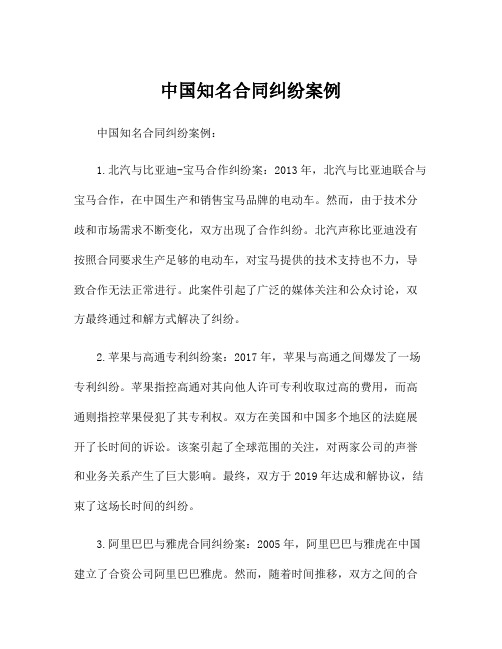 中国知名合同纠纷案例

中国知名合同纠纷案例：

1.北汽与比亚迪-宝马合作纠纷案：2013年，北汽与比亚迪联合与宝马合作，在中国生产和销售宝马品牌的电动车。然而，由于技术分歧和市场需求不断变化，双方出现了合作纠纷。北汽声称比亚迪没有按照合同要求生产足够的电动车，对宝马提供的技术支持也不力，导致合作无法正常进行。此案件引起了广泛的媒体关注和公众讨论，双方最终通过和解方式解决了纠纷。

2.苹果与高通专利纠纷案：2017年，苹果与高通之间爆发了一场专利纠纷。苹果指控高通对其向他人许可专利收取过高的费用，而高通则指控苹果侵犯了其专利权。双方在美国和中国多个地区的法庭展开了长时间的诉讼。该案引起了全球范围的关注，对两家公司的声誉和业务关系产生了巨大影响。最终，双方于2019年达成和解协议，结束了这场长时间的纠纷。

3.阿里巴巴与雅虎合同纠纷案：2005年，阿里巴巴与雅虎在中国建立了合资公司阿里巴巴雅虎。然而，随着时间推移，双方之间的合